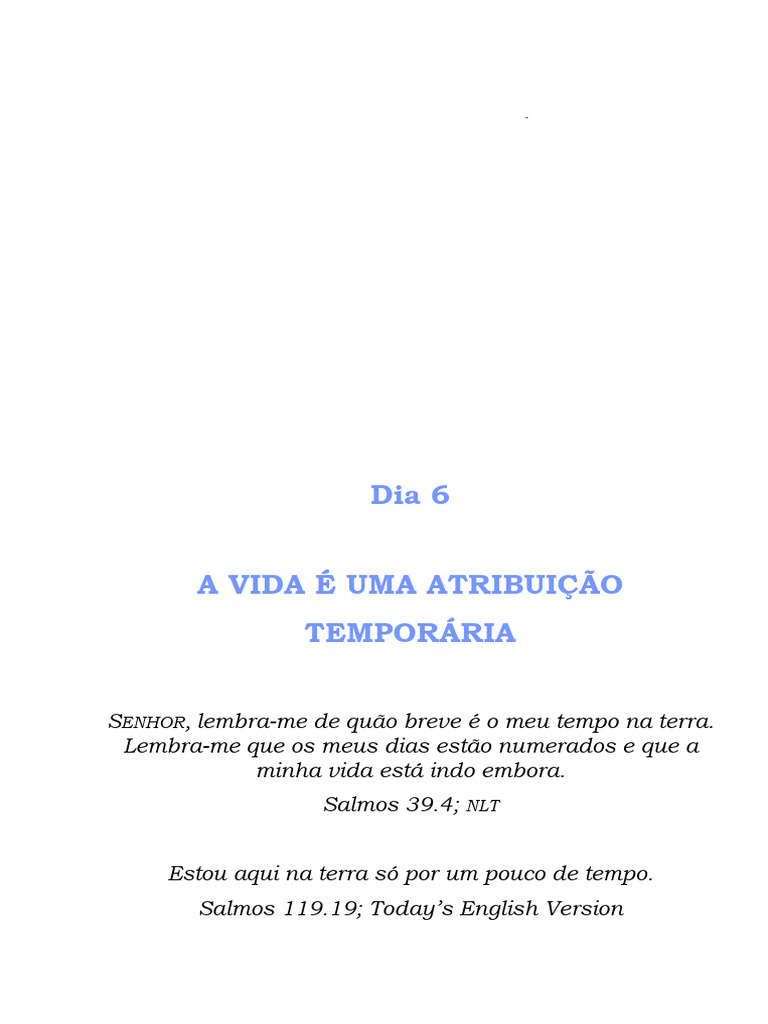 Dia 6

A VIDA É UMA ATRIBUIÇÃO TEMPORÁRIA

SENHOR, lembra-me de quão breve é o meu tempo na terra. Lembra-me que os meus dias estão numerados e que a minha vida está indo embora.

Salmos 39.4; NLT

Estou aqui na terra só por um pouco de tempo.

Salmos 119.19; Today's English Version